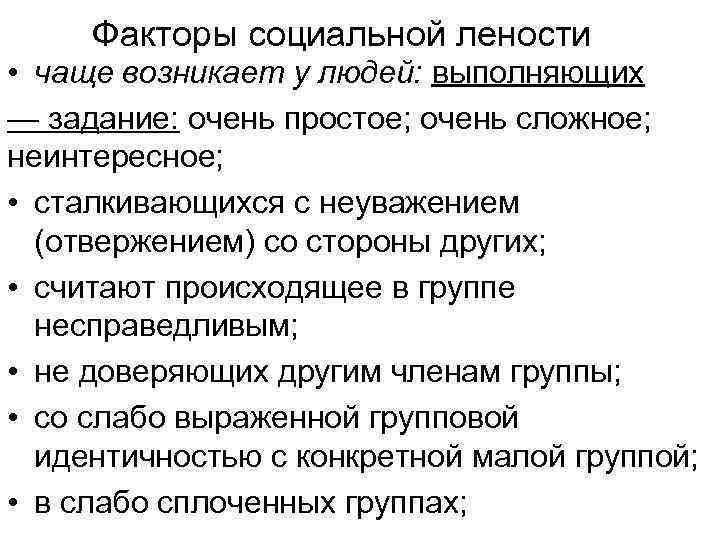 Факторы социальной лености

• чаще возникает у людей: выполняющих — задание: очень простое; очень сложное; неинтересное;

• сталкивающихся с неуважением (отвержением) со стороны других;

• считают происходящее в группе несправедливым;

• не доверяющих другим членам группы;

• со слабо выраженной групповой идентичностью с конкретной малой группой;

• в слабо сплоченных группах;